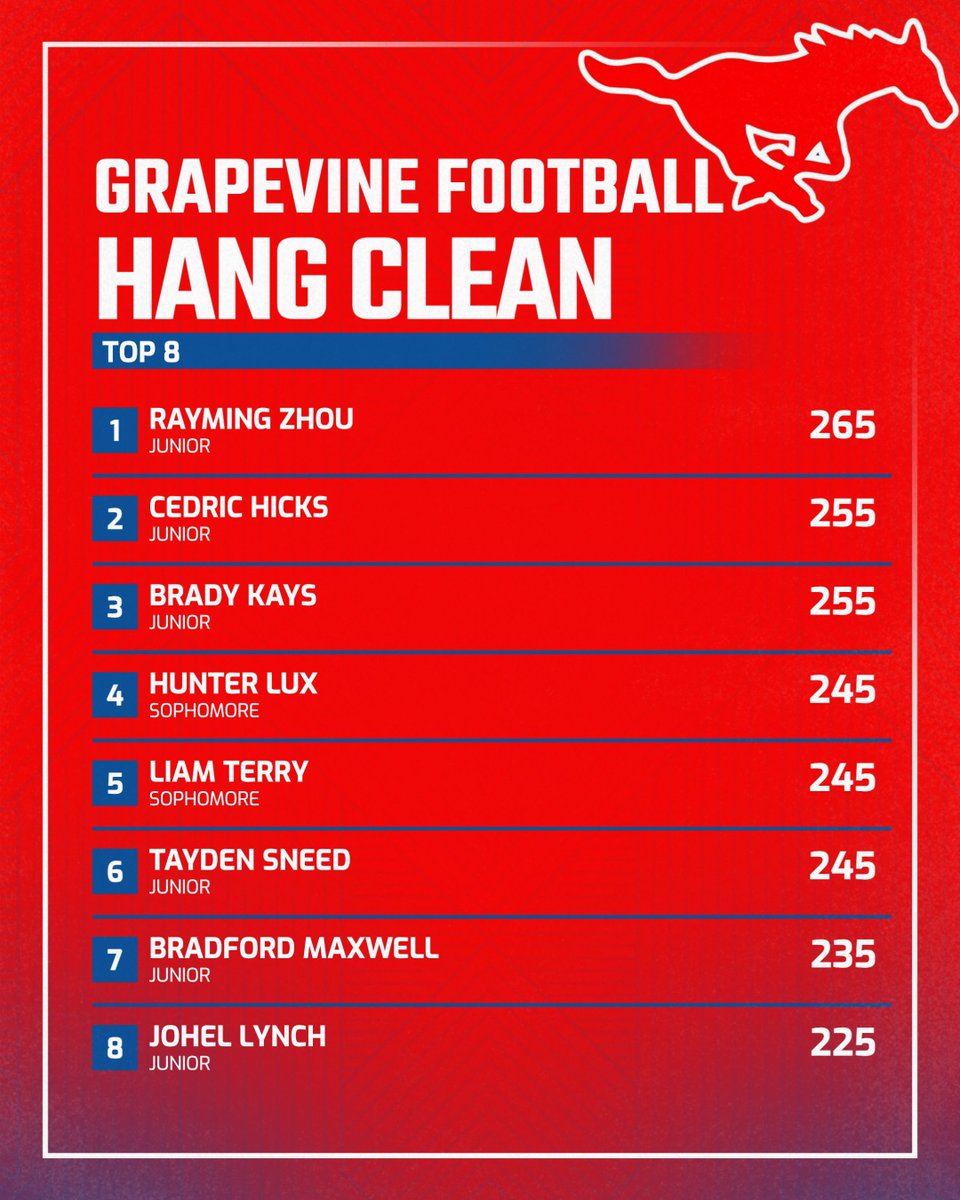 GRAPEVINE FOOTBALL
HANG CLEAN

TOP 8

1
RAYMING ZHOU
JUNIOR
265

2
CEDRIC HICKS
JUNIOR
255

3
BRADY KAYS
JUNIOR
255

4
HUNTER LUX
SOPHOMORE
245

5
LIAM TERRY
SOPHOMORE
245

6
TAYDEN SNEED
JUNIOR
245

7
BRADFORD MAXWELL
JUNIOR
235

8
JOHEL LYNCH
JUNIOR
225